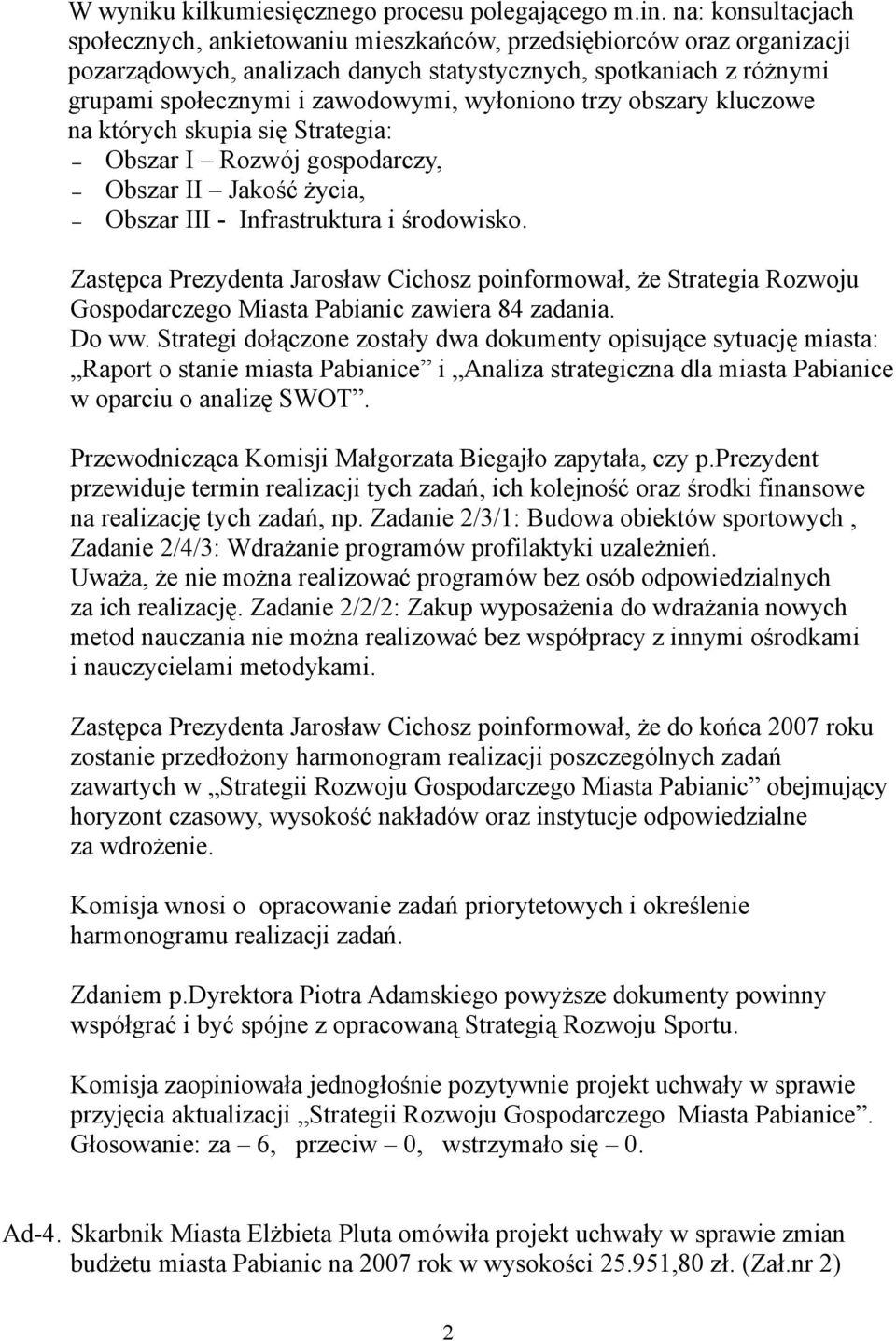 W wyniku kilkumiesięcznego procesu polegającego m.in. na: konsultacjach społecznych, ankietowaniu mieszkańców, przedsiębiorców oraz organizacji pozarządowych, analizach danych statystycznych, spotkaniach z różnymi grupami społecznymi i zawodowymi, wyłoniono trzy obszary kluczowe na których skupia się Strategia:
– Obszar I – Rozwój gospodarczy,
– Obszar II – Jakość życia,
– Obszar III - Infrastruktura i środowisko.

Zastępca Prezydenta Jarosław Cichosz poinformował, że Strategia Rozwoju Gospodarczego Miasta Pabianic zawiera 84 zadania.
Do ww. Strategi dołączone zostały dwa dokumenty opisujące sytuację miasta: „Raport o stanie miasta Pabianice” i „Analiza strategiczna dla miasta Pabianice w oparciu o analizę SWOT”.

Przewodnicząca Komisji Małgorzata Biegajło zapytała, czy p.Prezydent przewiduje termin realizacji tych zadań, ich kolejność oraz środki finansowe na realizację tych zadań, np. Zadanie 2/3/1: Budowa obiektów sportowych , Zadanie 2/4/3: Wdrażanie programów profilaktyki uzależnień.
Uważa, że nie można realizować programów bez osób odpowiedzialnych za ich realizację. Zadanie 2/2/2: Zakup wyposażenia do wdrażania nowych metod nauczania nie można realizować bez współpracy z innymi ośrodkami i nauczycielami metodykami.

Zastępca Prezydenta Jarosław Cichosz poinformował, że do końca 2007 roku zostanie przedłożony harmonogram realizacji poszczególnych zadań zawartych w „Strategii Rozwoju Gospodarczego Miasta Pabianic” obejmujący horyzont czasowy, wysokość nakładów oraz instytucje odpowiedzialne za wdrożenie.

Komisja wnosi o opracowanie zadań priorytetowych i określenie harmonogramu realizacji zadań.

Zdaniem p.Dyrektora Piotra Adamskiego powyższe dokumenty powinny współgrać i być spójne z opracowaną Strategią Rozwoju Sportu.

Komisja zaopiniowała jednogłośnie pozytywnie projekt uchwały w sprawie przyjęcia aktualizacji „Strategii Rozwoju Gospodarczego Miasta Pabianice”.
Głosowanie: za – 6, przeciw – 0, wstrzymało się – 0.

Ad-4. Skarbnik Miasta Elżbieta Pluta omówiła projekt uchwały w sprawie zmian budżetu miasta Pabianic na 2007 rok w wysokości 25.951,80 zł. (Zał.nr 2)

2